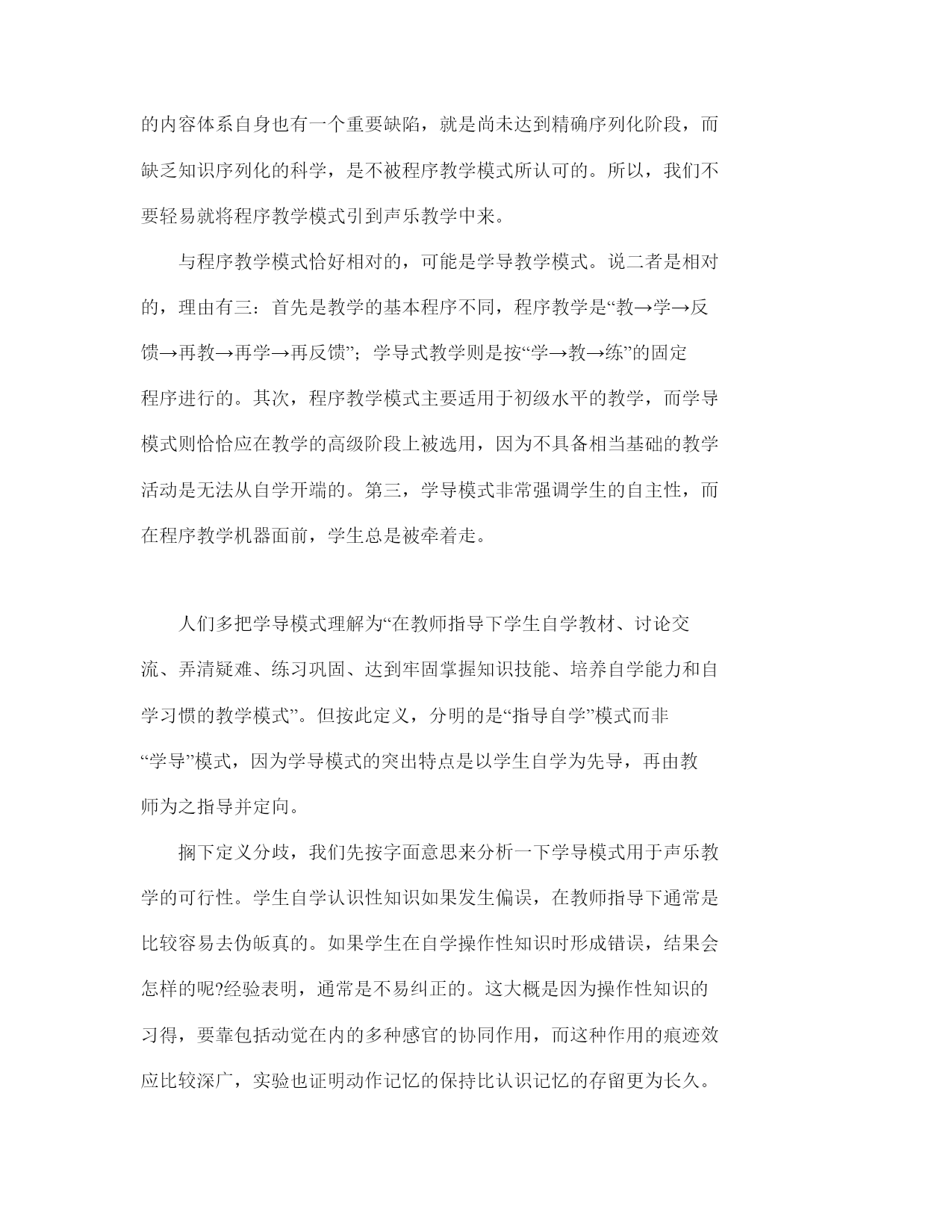 的内容体系自身也有一个重要缺陷，就是尚未达到精确序列化阶段，而缺乏知识序列化的科学，是不被程序教学模式所认可的。所以，我们不要轻易就将程序教学模式引到声乐教学中来。

与程序教学模式恰好相对的，可能是学导教学模式。说二者是相对的，理由有三：首先是教学的基本程序不同，程序教学是“教→学→反馈→再教→再学→再反馈”；学导式教学则是按“学→教→练”的固定程序进行的。其次，程序教学模式主要适用于初级水平的教学，而学导模式则恰恰应在教学的高级阶段上被选用，因为不具备相当基础的教学活动是无法从自学开端的。第三，学导模式非常强调学生的自主性，而在程序教学机器面前，学生总是被牵着走。

人们多把学导模式理解为“在教师指导下学生自学教材、讨论交流、弄清疑难、练习巩固、达到牢固掌握知识技能、培养自学能力和自学习惯的教学模式”。但按此定义，分明的是“指导自学”模式而非“学导”模式，因为学导模式的突出特点是以学生自学为先导，再由教师为之指导并定向。

搁下定义分歧，我们先按字面意思来分析一下学导模式用于声乐教学的可行性。学生自学认识性知识如果发生偏误，在教师指导下通常是比较容易去伪皈真的。如果学生在自学操作性知识时形成错误，结果会怎样的呢?经验表明，通常是不易纠正的。这大概是因为操作性知识的习得，要靠包括动觉在内的多种感官的协同作用，而这种作用的痕迹效应比较深广，实验也证明动作记忆的保持比认识记忆的存留更为长久。